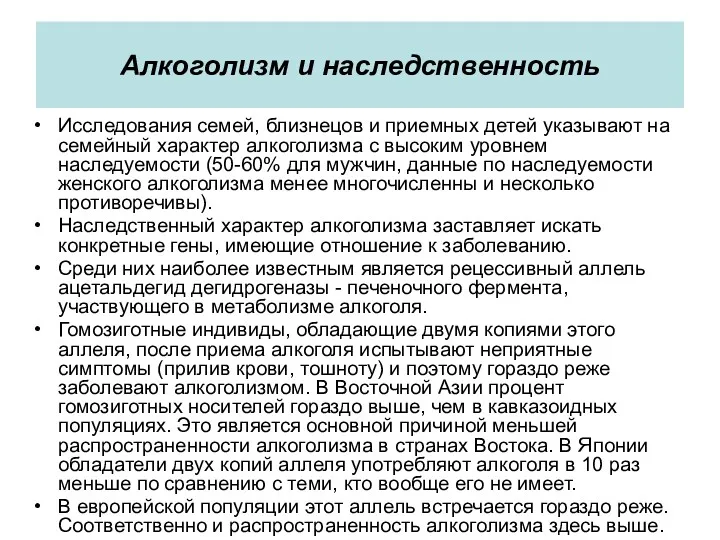 Алкоголизм и наследственность

• Исследования семей, близнецов и приемных детей указывают на семейный характер алкоголизма с высоким уровнем наследуемости (50-60% для мужчин, данные по наследуемости женского алкоголизма менее многочисленны и несколько противоречивы).

• Наследственный характер алкоголизма заставляет искать конкретные гены, имеющие отношение к заболеванию.

• Среди них наиболее известным является рецессивный аллель ацетальдегид дегидрогеназы - печеночного фермента, участвующего в метаболизме алкоголя.

• Гомозиготные индивиды, обладающие двумя копиями этого аллеля, после приема алкоголя испытывают неприятные симптомы (прилив крови, тошноту) и поэтому гораздо реже заболевают алкоголизмом. В Восточной Азии процент гомозиготных носителей гораздо выше, чем в кавказоидных популяциях. Это является основной причиной меньшей распространенности алкоголизма в странах Востока. В Японии обладатели двух копий аллеля употребляют алкоголя в 10 раз меньше по сравнению с теми, кто вообще его не имеет.

• В европейской популяции этот аллель встречается гораздо реже. Соответственно и распространенность алкоголизма здесь выше.